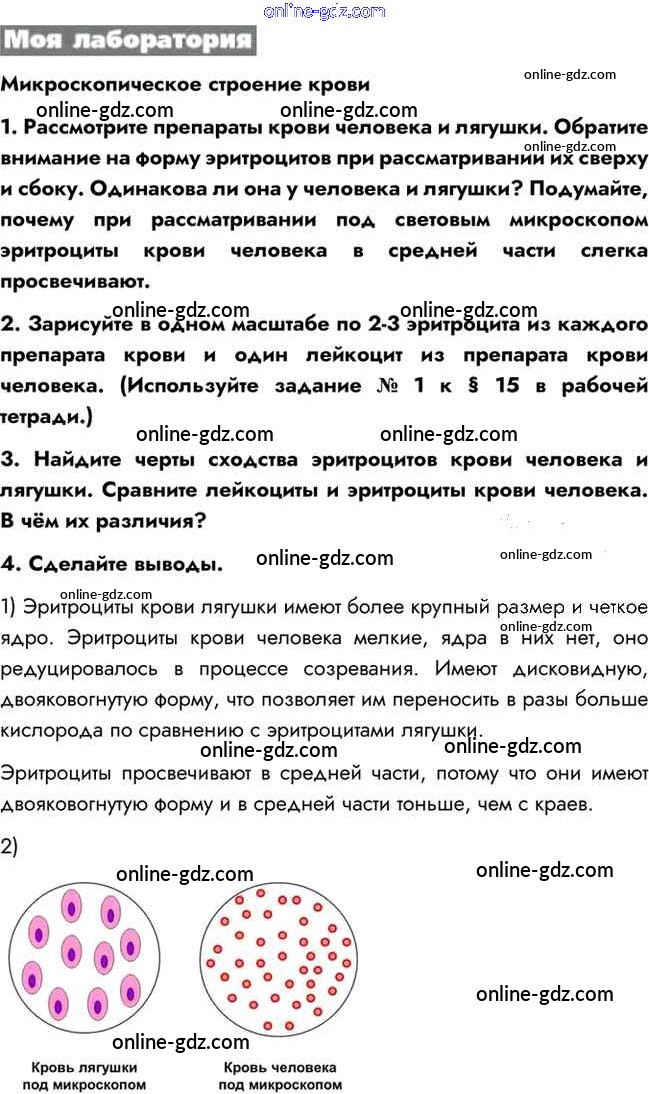 online-gdz.com

Моя лаборатория

Микроскопическое строение крови

online-gdz.com

online-gdz.com online-gdz.com

1. Рассмотрите препараты крови человека и лягушки. Обратите внимание на форму эритроцитов при рассматривании их сверху и сбоку. Одинакова ли она у человека и лягушки? Подумайте, почему при рассматривании под световым микроскопом эритроциты крови человека в средней части слегка просвечивают.

online-gdz.com

online-gdz.com online-gdz.com

2. Зарисуйте в одном масштабе по 2-3 эритроцита из каждого препарата крови и один лейкоцит из препарата крови человека. (Используйте задание № 1 к § 15 в рабочей тетради.)

online-gdz.com online-gdz.com

3. Найдите черты сходства эритроцитов крови человека и лягушки. Сравните лейкоциты и эритроциты крови человека. В чём их различия?

4. Сделайте выводы.

online-gdz.com online-gdz.com

online-gdz.com

1) Эритроциты крови лягушки имеют более крупный размер и четкое ядро. Эритроциты крови человека мелкие, ядра в них нет, оно редуцировалось в процессе созревания. Имеют дисковидную, двояковогнутую форму, что позволяет им переносить в разы больше кислорода по сравнению с эритроцитами лягушки.

online-gdz.com

online-gdz.com online-gdz.com

Эритроциты просвечивают в средней части, потому что они имеют двояковогнутую форму и в средней части тоньше, чем с краев.

2)

online-gdz.com online-gdz.com

online-gdz.com

online-gdz.com

Кровь лягушки под микроскопом

Кровь человека под микроскопом